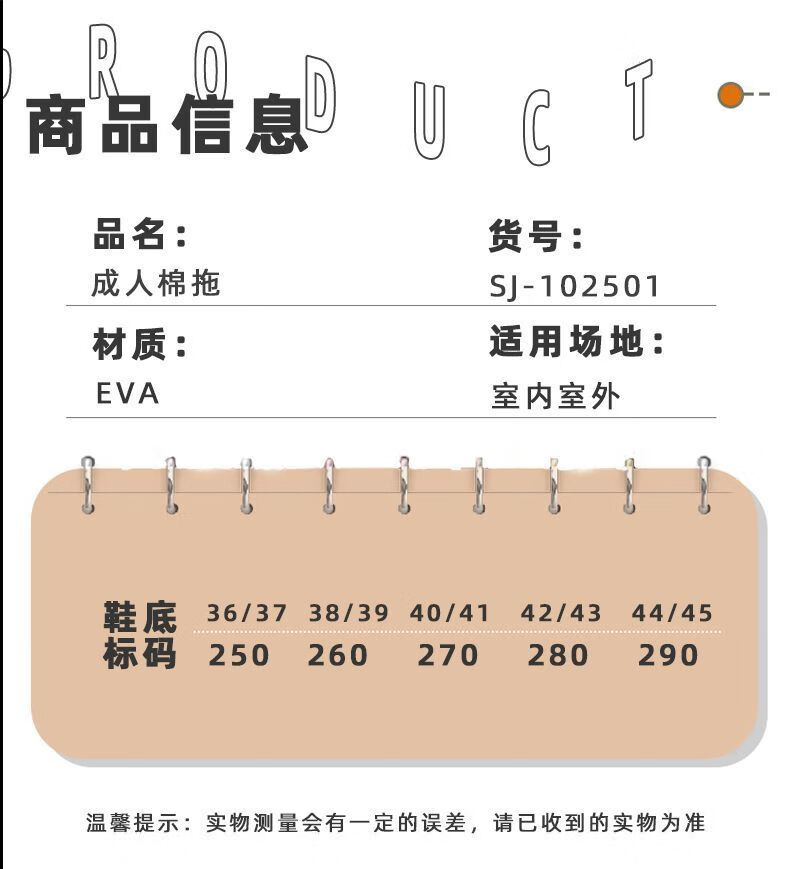 PRODUCT

商品信息

品名:
成人棉拖

货号:
SJ-102501

材质:
EVA

适用场地:
室内室外

| 鞋底 | 36/37 | 38/39 | 40/41 | 42/43 | 44/45 |
|---|---|---|---|---|---|
| 标码 | 250 | 260 | 270 | 280 | 290 |

温馨提示:实物测量会有一定的误差,请已收到的实物为准